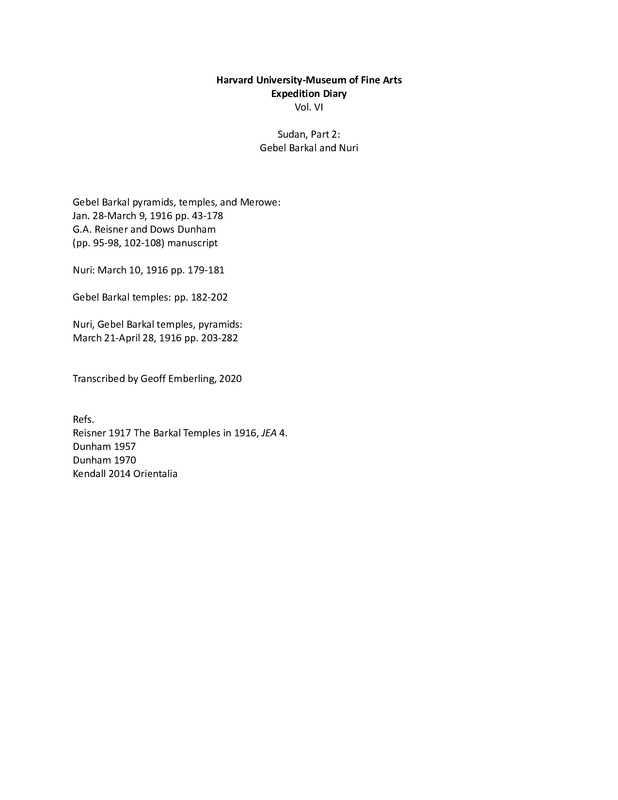 Harvard University-Museum of Fine Arts
Expedition Diary
Vol. VI

Sudan, Part 2:
Gebel Barkal and Nuri

Gebel Barkal pyramids, temples, and Merowe:
Jan. 28-March 9, 1916 pp. 43-178
G.A. Reisner and Dows Dunham
(pp. 95-98, 102-108) manuscript

Nuri: March 10, 1916 pp. 179-181

Gebel Barkal temples: pp. 182-202

Nuri, Gebel Barkal temples, pyramids:
March 21-April 28, 1916 pp. 203-282

Transcribed by Geoff Emberling, 2020

Refs.
Reisner 1917 The Barkal Temples in 1916, JEA 4.
Dunham 1957
Dunham 1970
Kendall 2014 Orientalia